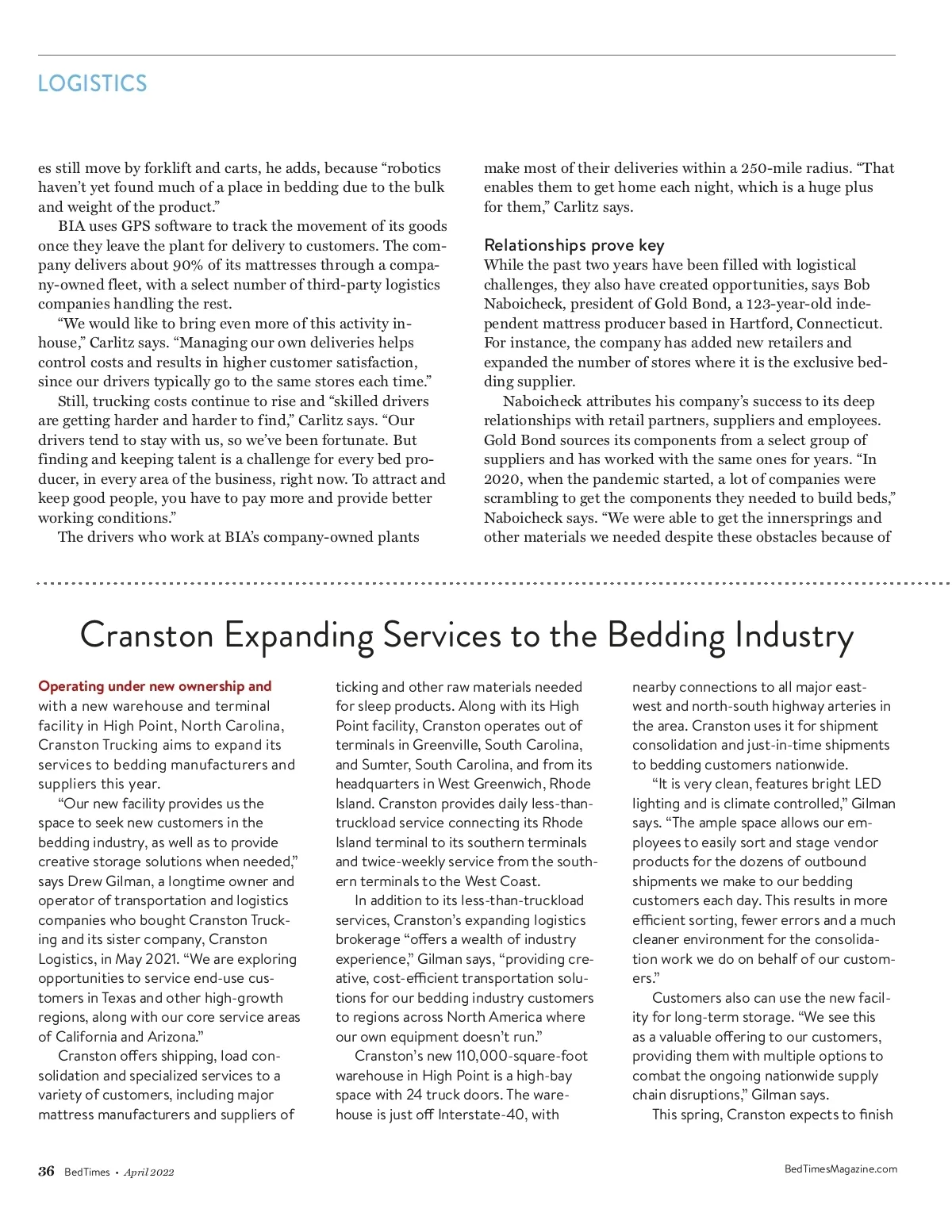 LOGISTICS

es still move by forklift and carts, he adds, because “robotics haven’t yet found much of a place in bedding due to the bulk and weight of the product.”

BIA uses GPS software to track the movement of its goods once they leave the plant for delivery to customers. The company delivers about 90% of its mattresses through a company-owned fleet, with a select number of third-party logistics companies handling the rest.

“We would like to bring even more of this activity in-house,” Carlitz says. “Managing our own deliveries helps control costs and results in higher customer satisfaction, since our drivers typically go to the same stores each time.”

Still, trucking costs continue to rise and “skilled drivers are getting harder and harder to find,” Carlitz says. “Our drivers tend to stay with us, so we’ve been fortunate. But finding and keeping talent is a challenge for every bed producer, in every area of the business, right now. To attract and keep good people, you have to pay more and provide better working conditions.”

The drivers who work at BIA’s company-owned plants make most of their deliveries within a 250-mile radius. “That enables them to get home each night, which is a huge plus for them,” Carlitz says.

Relationships prove key

While the past two years have been filled with logistical challenges, they also have created opportunities, says Bob Naboicheck, president of Gold Bond, a 123-year-old independent mattress producer based in Hartford, Connecticut. For instance, the company has added new retailers and expanded the number of stores where it is the exclusive bedding supplier.

Naboicheck attributes his company’s success to its deep relationships with retail partners, suppliers and employees. Gold Bond sources its components from a select group of suppliers and has worked with the same ones for years. “In 2020, when the pandemic started, a lot of companies were scrambling to get the components they needed to build beds,” Naboicheck says. “We were able to get the innersprings and other materials we needed despite these obstacles because of

Cranston Expanding Services to the Bedding Industry

Operating under new ownership and with a new warehouse and terminal facility in High Point, North Carolina, Cranston Trucking aims to expand its services to bedding manufacturers and suppliers this year.

“Our new facility provides us the space to seek new customers in the bedding industry, as well as to provide creative storage solutions when needed,” says Drew Gilman, a longtime owner and operator of transportation and logistics companies who bought Cranston Trucking and its sister company, Cranston Logistics, in May 2021. “We are exploring opportunities to service end-use customers in Texas and other high-growth regions, along with our core service areas of California and Arizona.”

Cranston offers shipping, load consolidation and specialized services to a variety of customers, including major mattress manufacturers and suppliers of ticking and other raw materials needed for sleep products. Along with its High Point facility, Cranston operates out of terminals in Greenville, South Carolina, and Sumter, South Carolina, and from its headquarters in West Greenwich, Rhode Island. Cranston provides daily less-than-truckload service connecting its Rhode Island terminal to its southern terminals and twice-weekly service from the southern terminals to the West Coast.

In addition to its less-than-truckload services, Cranston’s expanding logistics brokerage “offers a wealth of industry experience,” Gilman says, “providing creative, cost-efficient transportation solutions for our bedding industry customers to regions across North America where our own equipment doesn’t run.”

Cranston’s new 110,000-square-foot warehouse in High Point is a high-bay space with 24 truck doors. The warehouse is just off Interstate-40, with nearby connections to all major east-west and north-south highway arteries in the area. Cranston uses it for shipment consolidation and just-in-time shipments to bedding customers nationwide.

“It is very clean, features bright LED lighting and is climate controlled,” Gilman says. “The ample space allows our employees to easily sort and stage vendor products for the dozens of outbound shipments we make to our bedding customers each day. This results in more efficient sorting, fewer errors and a much cleaner environment for the consolidation work we do on behalf of our customers.”

Customers also can use the new facility for long-term storage. “We see this as a valuable offering to our customers, providing them with multiple options to combat the ongoing nationwide supply chain disruptions,” Gilman says.

This spring, Cranston expects to finish

36 BedTimes • April 2022

BedTimesMagazine.com